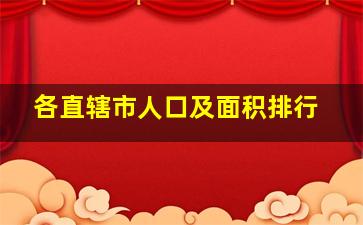 各直辖市人口及面积排行